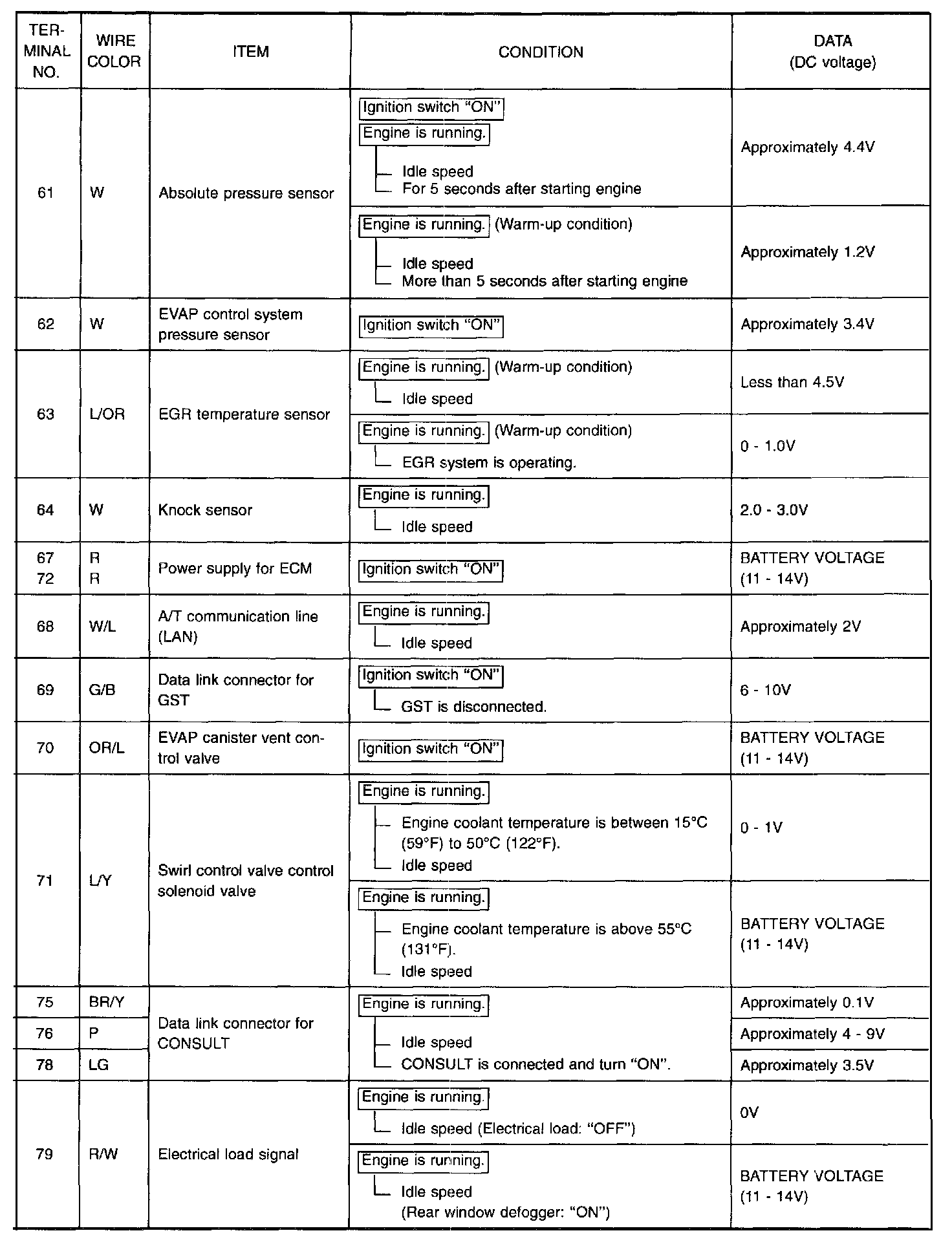 | TER-MINAL NO. | WIRE COLOR | ITEM | CONDITION | DATA (DC voltage) |
|---|---|---|---|---|
| 61 | W | Absolute pressure sensor | Ignition switch "ON" Engine is running. Idle speed For 5 seconds after starting engine | Approximately 4.4V |
| | | | Engine is running. (Warm-up condition) Idle speed More than 5 seconds after starting engine | Approximately 1.2V |
| 62 | W | EVAP control system pressure sensor | Ignition switch "ON" | Approximately 3.4V |
| 63 | L/OR | EGR temperature sensor | Engine is running. (Warm-up condition) Idle speed | Less than 4.5V |
| | | | Engine is running. (Warm-up condition) EGR system is operating. | 0 - 1.0V |
| 64 | W | Knock sensor | Engine is running. Idle speed | 2.0 - 3.0V |
| 67 72 | R R | Power supply for ECM | Ignition switch "ON" | BATTERY VOLTAGE (11 - 14V) |
| 68 | W/L | A/T communication line (LAN) | Engine is running. Idle speed | Approximately 2V |
| 69 | G/B | Data link connector for GST | Ignition switch "ON" GST is disconnected. | 6 - 10V |
| 70 | OR/L | EVAP canister vent control valve | Ignition switch "ON" | BATTERY VOLTAGE (11 - 14V) |
| 71 | L/Y | Swirl control valve control solenoid valve | Engine is running. Engine coolant temperature is between 15°C (59°F) to 50°C (122°F). Idle speed | 0 - 1V |
| | | | Engine is running. Engine coolant temperature is above 55°C (131°F). Idle speed | BATTERY VOLTAGE (11 - 14V) |
| 75 | BR/Y | Data link connector for CONSULT | Engine is running. Idle speed CONSULT is connected and turn "ON". | Approximately 0.1V |
| 76 | P | | | Approximately 4 - 9V |
| 78 | LG | | | Approximately 3.5V |
| 79 | R/W | Electrical load signal | Engine is running. Idle speed (Electrical load: "OFF") | 0V |
| | | | Engine is running. Idle speed (Rear window defogger: "ON") | BATTERY VOLTAGE (11 - 14V) |